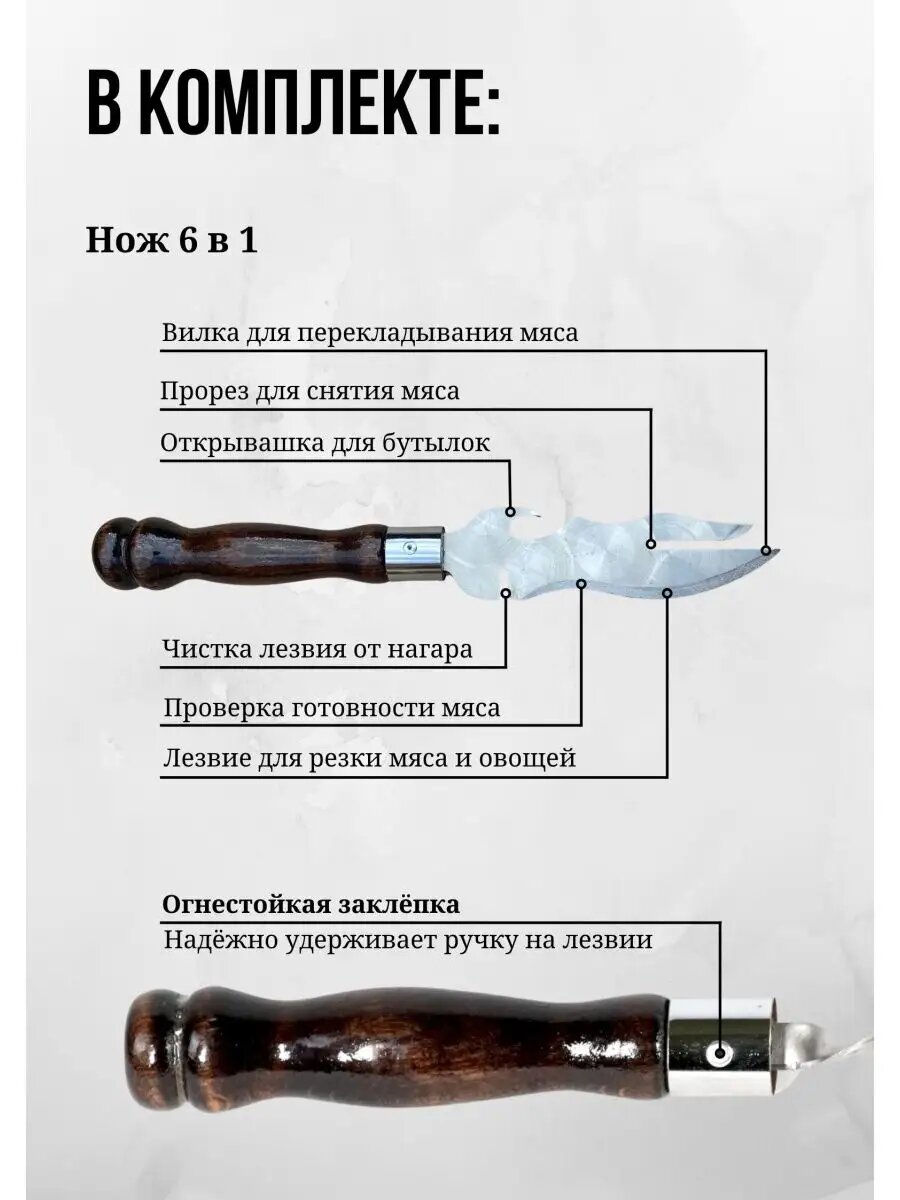 В КОМПЛЕКТЕ:

Нож 6 в 1

Вилка для перекладывания мяса

Прорез для снятия мяса

Открывашка для бутылок

Чистка лезвия от нагара

Проверка готовности мяса

Лезвие для резки мяса и овощей

Огнестойкая заклёпка
Надёжно удерживает ручку на лезвии